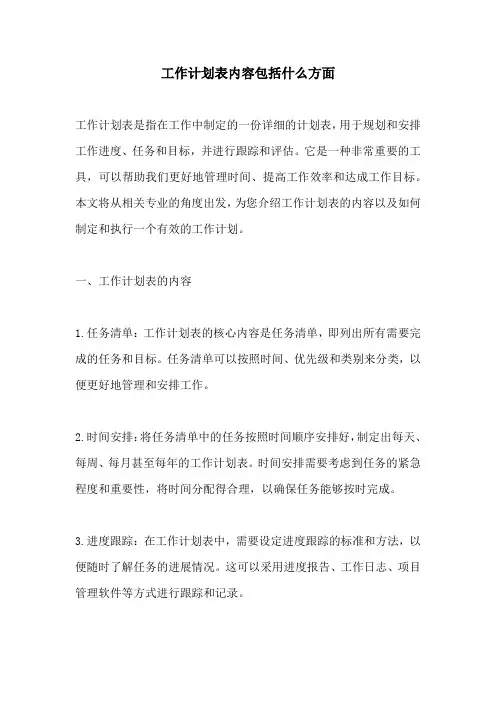 工作计划表内容包括什么方面

工作计划表是指在工作中制定的一份详细的计划表，用于规划和安排工作进度、任务和目标，并进行跟踪和评估。它是一种非常重要的工具，可以帮助我们更好地管理时间、提高工作效率和达成工作目标。本文将从相关专业的角度出发，为您介绍工作计划表的内容以及如何制定和执行一个有效的工作计划。

一、工作计划表的内容

1.任务清单：工作计划表的核心内容是任务清单，即列出所有需要完成的任务和目标。任务清单可以按照时间、优先级和类别来分类，以便更好地管理和安排工作。

2.时间安排：将任务清单中的任务按照时间顺序安排好，制定出每天、每周、每月甚至每年的工作计划表。时间安排需要考虑到任务的紧急程度和重要性，将时间分配得合理，以确保任务能够按时完成。

3.进度跟踪：在工作计划表中，需要设定进度跟踪的标准和方法，以便随时了解任务的进展情况。这可以采用进度报告、工作日志、项目管理软件等方式进行跟踪和记录。